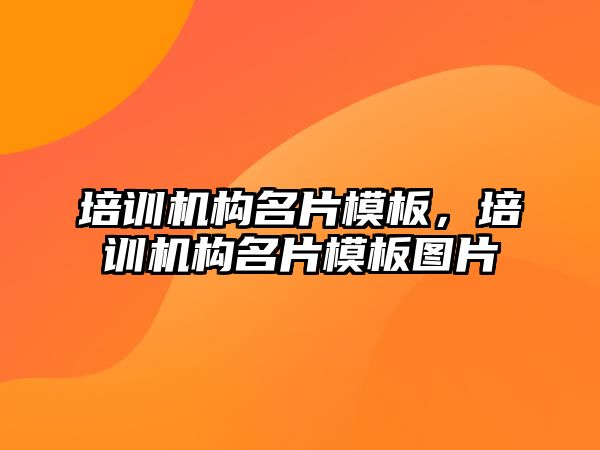 培训机构名片模板，培训机构名片模板图片